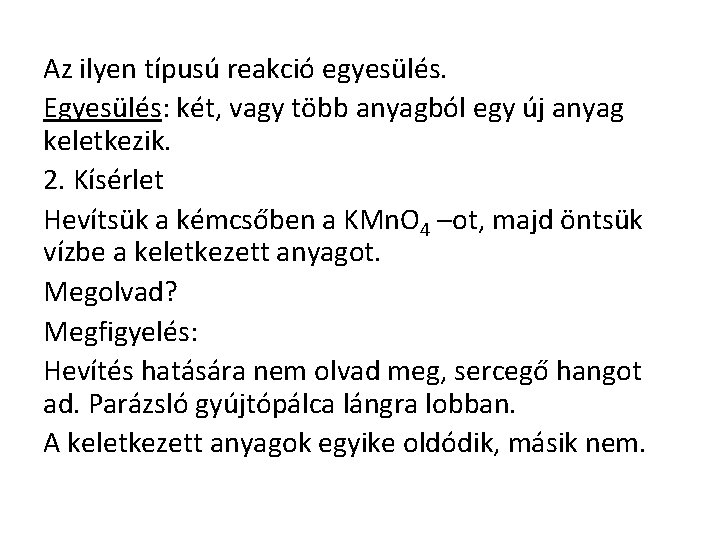 Az ilyen típusú reakció egyesülés.

Egyesülés: két, vagy több anyagból egy új anyag keletkezik.

2. Kísérlet

Hevítsük a kémcsőben a $KMnO_4$ –ot, majd öntsük vízbe a keletkezett anyagot.

Megolvad?

Megfigyelés:

Hevítés hatására nem olvad meg, sercegő hangot ad. Parázsló gyújtópálca lángra lobban.

A keletkezett anyagok egyike oldódik, másik nem.